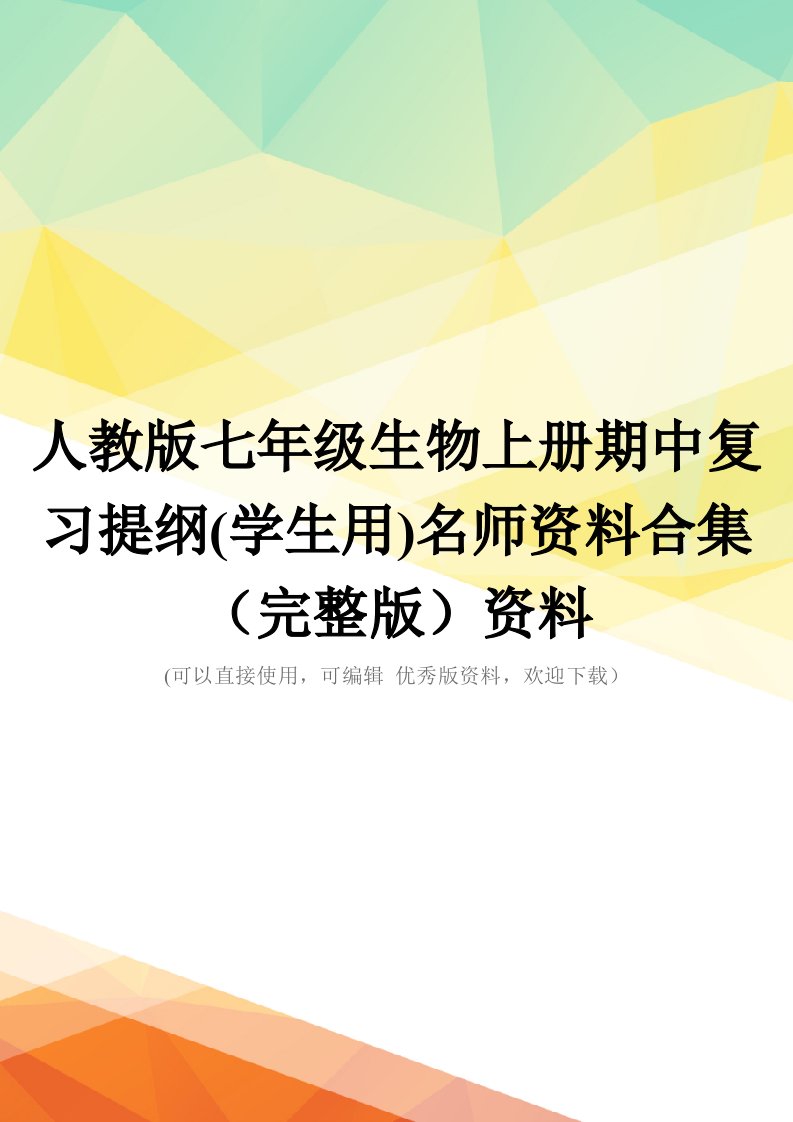 人教版七年级生物上册期中复习提纲(学生用)名师资料合集（完整版）资料

(可以直接使用，可编辑 优秀版资料，欢迎下载）